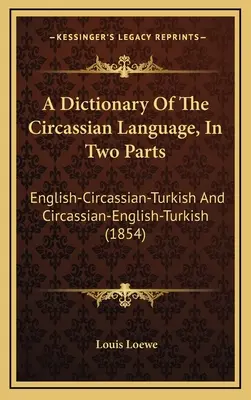 —KESSINGER'S LEGACY REPRINTS—

A Dictionary Of The Circassian Language, In Two Parts

English-Circassian-Turkish And Circassian-English-Turkish (1854)

Louis Loewe